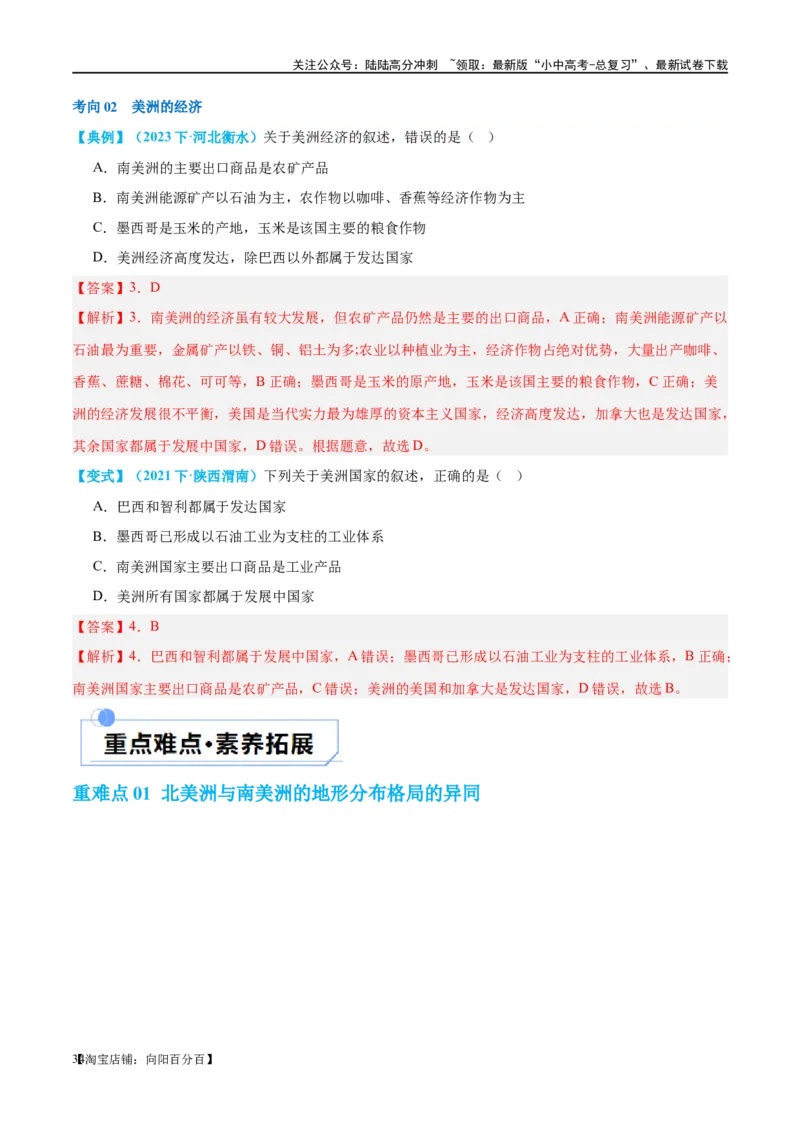 关注公众号：陆陆高分冲刺 ~领取：最新版“小中高考-总复习”、最新试卷下载

考向 02　美洲的经济

【典例】（2023 下·河北衡水）关于美洲经济的叙述，错误的是（　）

A．南美洲的主要出口商品是农矿产品

B．南美洲能源矿产以石油为主，农作物以咖啡、香蕉等经济作物为主

C．墨西哥是玉米的产地，玉米是该国主要的粮食作物

D．美洲经济高度发达，除巴西以外都属于发达国家

【答案】3．D

【解析】3．南美洲的经济虽有较大发展，但农矿产品仍然是主要的出口商品，A 正确；南美洲能源矿产以石油最为重要，金属矿产以铁、铜、铝土为多;农业以种植业为主，经济作物占绝对优势，大量出产咖啡、香蕉、蔗糖、棉花、可可等，B 正确；墨西哥是玉米的原产地，玉米是该国主要的粮食作物，C 正确；美洲的经济发展很不平衡，美国是当代实力最为雄厚的资本主义国家，经济高度发达，加拿大也是发达国家，其余国家都属于发展中国家，D 错误。根据题意，故选 D。

【变式】（2021 下·陕西渭南）下列关于美洲国家的叙述，正确的是（　）

A．巴西和智利都属于发达国家

B．墨西哥已形成以石油工业为支柱的工业体系

C．南美洲国家主要出口商品是工业产品

D．美洲所有国家都属于发展中国家

【答案】4．B

【解析】4．巴西和智利都属于发展中国家，A 错误；墨西哥已形成以石油工业为支柱的工业体系，B 正确；南美洲国家主要出口商品是农矿产品，C 错误；美洲的美国和加拿大是发达国家，D 错误，故选 B。

重点难点·素养拓展

重难点 01　北美洲与南美洲的地形分布格局的异同

3【淘宝店铺：向阳百分百】